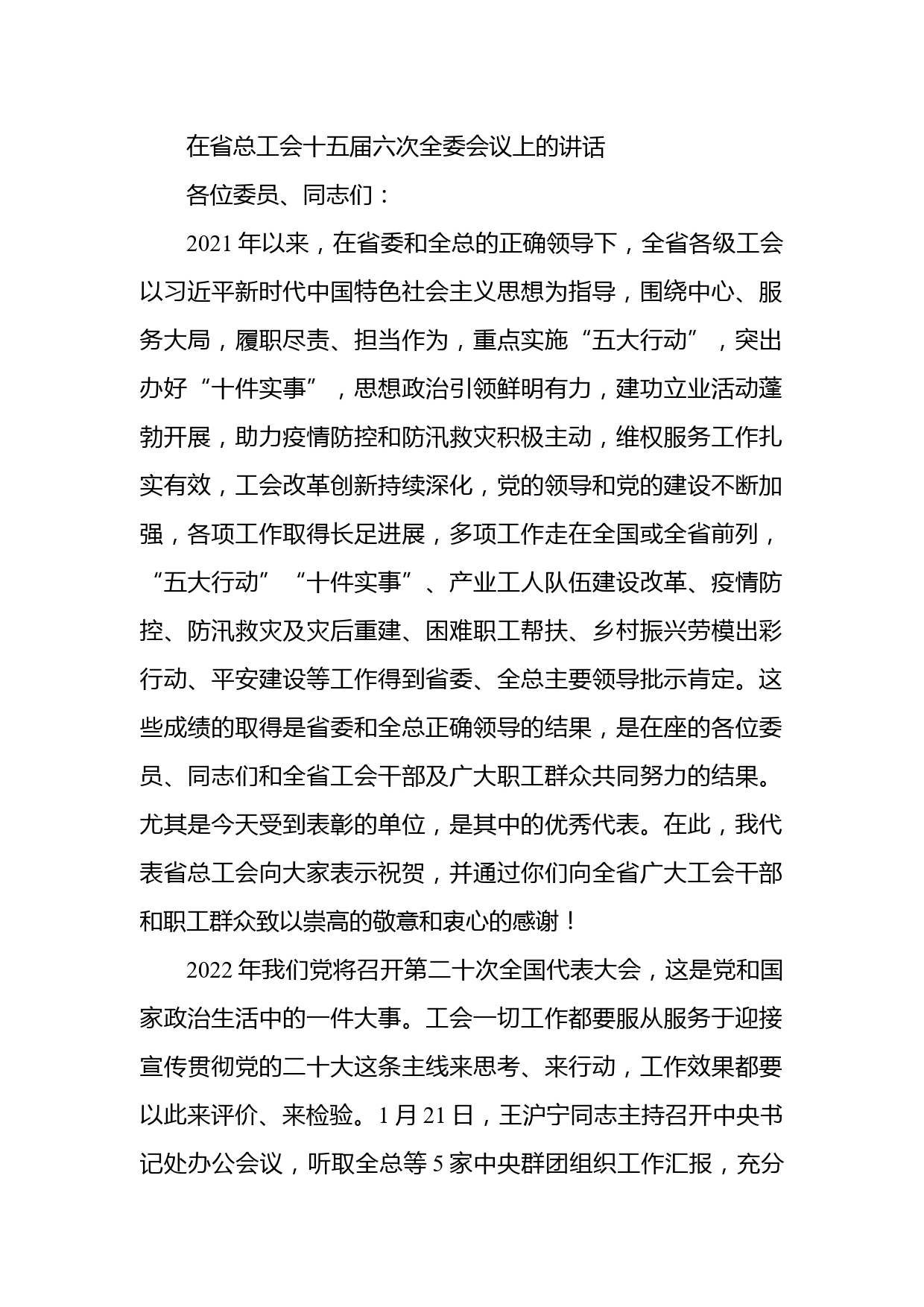 在省总工会十五届六次全委会议上的讲话

各位委员、同志们：

2021年以来，在省委和全总的正确领导下，全省各级工会以习近平新时代中国特色社会主义思想为指导，围绕中心、服务大局，履职尽责、担当作为，重点实施“五大行动”，突出办好“十件实事”，思想政治引领鲜明有力，建功立业活动蓬勃开展，助力疫情防控和防汛救灾积极主动，维权服务工作扎实有效，工会改革创新持续深化，党的领导和党的建设不断加强，各项工作取得长足进展，多项工作走在全国或全省前列，“五大行动”“十件实事”、产业工人队伍建设改革、疫情防控、防汛救灾及灾后重建、困难职工帮扶、乡村振兴劳模出彩行动、平安建设等工作得到省委、全总主要领导批示肯定。这些成绩的取得是省委和全总正确领导的结果，是在座的各位委员、同志们和全省工会干部及广大职工群众共同努力的结果。尤其是今天受到表彰的单位，是其中的优秀代表。在此，我代表省总工会向大家表示祝贺，并通过你们向全省广大工会干部和职工群众致以崇高的敬意和衷心的感谢！

2022年我们党将召开第二十次全国代表大会，这是党和国家政治生活中的一件大事。工会一切工作都要服从服务于迎接宣传贯彻党的二十大这条主线来思考、来行动，工作效果都要以此来评价、来检验。1月21日，王沪宁同志主持召开中央书记处办公会议，听取全总等5家中央群团组织工作汇报，充分